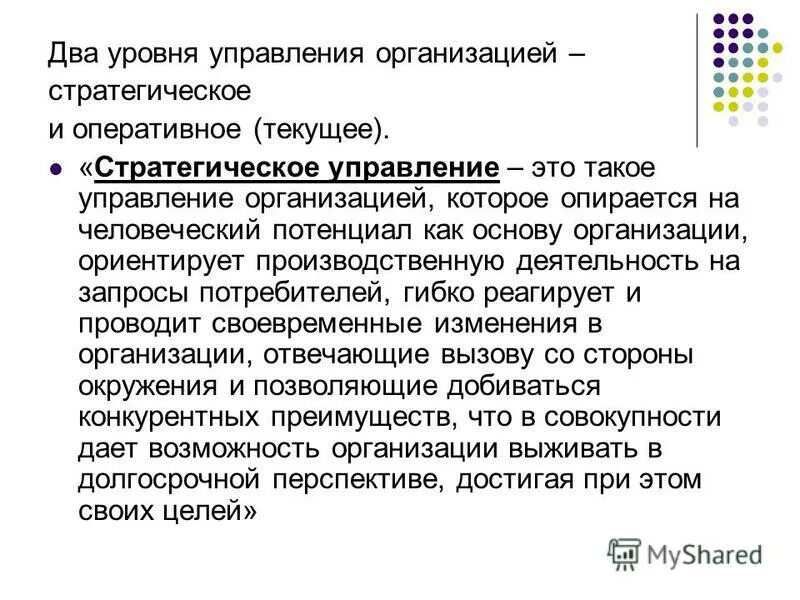 Два уровня управления организацией – стратегическое
и оперативное (текущее).

«Стратегическое управление – это такое управление организацией, которое опирается на человеческий потенциал как основу организации, ориентирует производственную деятельность на запросы потребителей, гибко реагирует и проводит своевременные изменения в организации, отвечающие вызову со стороны окружения и позволяющие добиваться конкурентных преимуществ, что в совокупности дает возможность организации выживать в долгосрочной перспективе, достигая при этом своих целей»

MyShared